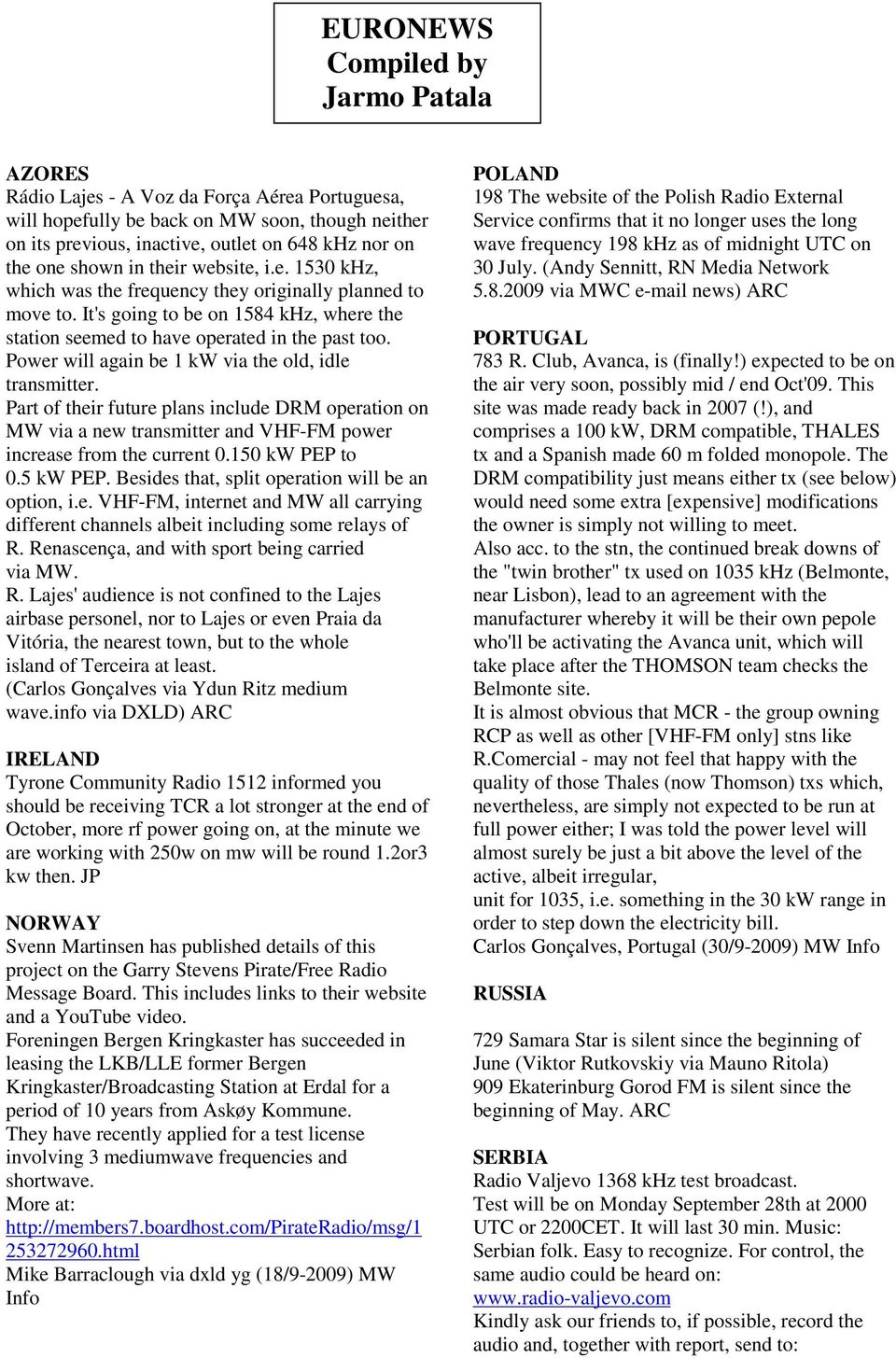 EURONEWS
Compiled by
Jarmo Patala

AZORES
Rádio Lajes - A Voz da Força Aérea Portuguesa, will hopefully be back on MW soon, though neither on its previous, inactive, outlet on 648 kHz nor on the one shown in their website, i.e. 1530 kHz, which was the frequency they originally planned to move to. It's going to be on 1584 kHz, where the station seemed to have operated in the past too. Power will again be 1 kW via the old, idle transmitter.
Part of their future plans include DRM operation on MW via a new transmitter and VHF-FM power increase from the current 0.150 kW PEP to 0.5 kW PEP. Besides that, split operation will be an option, i.e. VHF-FM, internet and MW all carrying different channels albeit including some relays of R. Renascença, and with sport being carried via MW.
R. Lajes' audience is not confined to the Lajes airbase personel, nor to Lajes or even Praia da Vitória, the nearest town, but to the whole island of Terceira at least.
(Carlos Gonçalves via Ydun Ritz medium wave.info via DXLD) ARC

IRELAND
Tyrone Community Radio 1512 informed you should be receiving TCR a lot stronger at the end of October, more rf power going on, at the minute we are working with 250w on mw will be round 1.2or3 kw then. JP

NORWAY
Svenn Martinsen has published details of this project on the Garry Stevens Pirate/Free Radio Message Board. This includes links to their website and a YouTube video.
Foreningen Bergen Kringkaster has succeeded in leasing the LKB/LLE former Bergen Kringkaster/Broadcasting Station at Erdal for a period of 10 years from Askøy Kommune.
They have recently applied for a test license involving 3 mediumwave frequencies and shortwave.
More at:
http://members7.boardhost.com/PirateRadio/msg/1253272960.html
Mike Barraclough via dxld yg (18/9-2009) MW Info

POLAND
198 The website of the Polish Radio External Service confirms that it no longer uses the long wave frequency 198 kHz as of midnight UTC on 30 July. (Andy Sennitt, RN Media Network 5.8.2009 via MWC e-mail news) ARC

PORTUGAL
783 R. Club, Avanca, is (finally!) expected to be on the air very soon, possibly mid / end Oct'09. This site was made ready back in 2007 (!), and comprises a 100 kW, DRM compatible, THALES tx and a Spanish made 60 m folded monopole. The DRM compatibility just means either tx (see below) would need some extra [expensive] modifications the owner is simply not willing to meet.
Also acc. to the stn, the continued break downs of the "twin brother" tx used on 1035 kHz (Belmonte, near Lisbon), lead to an agreement with the manufacturer whereby it will be their own pepole who'll be activating the Avanca unit, which will take place after the THOMSON team checks the Belmonte site.
It is almost obvious that MCR - the group owning RCP as well as other [VHF-FM only] stns like R.Comercial - may not feel that happy with the quality of those Thales (now Thomson) txs which, nevertheless, are simply not expected to be run at full power either; I was told the power level will almost surely be just a bit above the level of the active, albeit irregular,
unit for 1035, i.e. something in the 30 kW range in order to step down the electricity bill.
Carlos Gonçalves, Portugal (30/9-2009) MW Info

RUSSIA

729 Samara Star is silent since the beginning of June (Viktor Rutkovskiy via Mauno Ritola)
909 Ekaterinburg Gorod FM is silent since the beginning of May. ARC

SERBIA
Radio Valjevo 1368 kHz test broadcast.
Test will be on Monday September 28th at 2000 UTC or 2200CET. It will last 30 min. Music: Serbian folk. Easy to recognize. For control, the same audio could be heard on:
www.radio-valjevo.com
Kindly ask our friends to, if possible, record the audio and, together with report, send to: